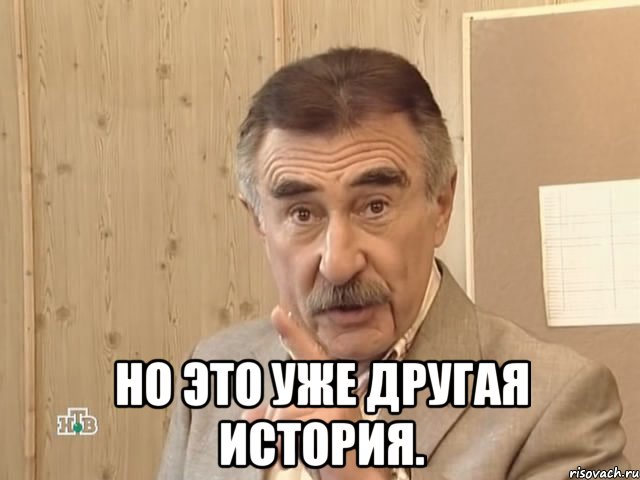 НО ЭТО УЖЕ ДРУГАЯ ИСТОРИЯ.

НТВ

risovach.ru